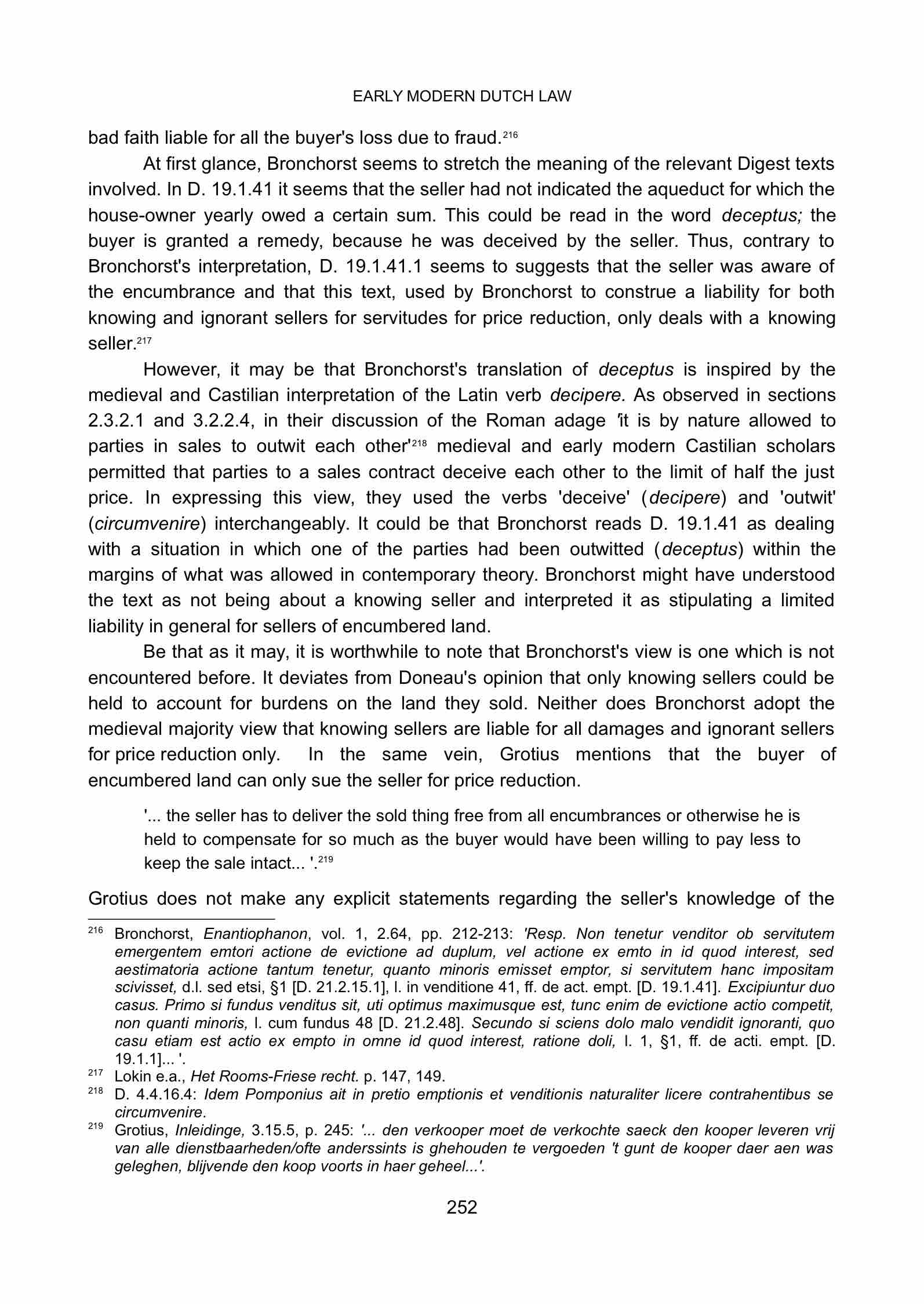 EARLY MODERN DUTCH LAW

bad faith liable for all the buyer's loss due to fraud.$^{216}$

At first glance, Bronchorst seems to stretch the meaning of the relevant Digest texts involved. In D. 19.1.41 it seems that the seller had not indicated the aqueduct for which the house-owner yearly owed a certain sum. This could be read in the word deceptus; the buyer is granted a remedy, because he was deceived by the seller. Thus, contrary to Bronchorst's interpretation, D. 19.1.41.1 seems to suggests that the seller was aware of the encumbrance and that this text, used by Bronchorst to construe a liability for both knowing and ignorant sellers for servitudes for price reduction, only deals with a knowing seller.$^{217}$

However, it may be that Bronchorst's translation of deceptus is inspired by the medieval and Castilian interpretation of the Latin verb decipere. As observed in sections 2.3.2.1 and 3.2.2.4, in their discussion of the Roman adage 'it is by nature allowed to parties in sales to outwit each other'$^{218}$ medieval and early modern Castilian scholars permitted that parties to a sales contract deceive each other to the limit of half the just price. In expressing this view, they used the verbs 'deceive' (decipere) and 'outwit' (circumvenire) interchangeably. It could be that Bronchorst reads D. 19.1.41 as dealing with a situation in which one of the parties had been outwitted (deceptus) within the margins of what was allowed in contemporary theory. Bronchorst might have understood the text as not being about a knowing seller and interpreted it as stipulating a limited liability in general for sellers of encumbered land.

Be that as it may, it is worthwhile to note that Bronchorst's view is one which is not encountered before. It deviates from Doneau's opinion that only knowing sellers could be held to account for burdens on the land they sold. Neither does Bronchorst adopt the medieval majority view that knowing sellers are liable for all damages and ignorant sellers for price reduction only. In the same vein, Grotius mentions that the buyer of encumbered land can only sue the seller for price reduction.

'... the seller has to deliver the sold thing free from all encumbrances or otherwise he is held to compensate for so much as the buyer would have been willing to pay less to keep the sale intact... '.$^{219}$

Grotius does not make any explicit statements regarding the seller's knowledge of the

$^{216}$ Bronchorst, Enantiophanon, vol. 1, 2.64, pp. 212-213: 'Resp. Non tenetur venditor ob servitutem emergentem emtori actione de evictione ad duplum, vel actione ex emto in id quod interest, sed aestimatoria actione tantum tenetur, quanto minoris emisset emptor, si servitutem hanc impositam scivisset, d.l. sed etsi, §1 [D. 21.2.15.1], l. in venditione 41, ff. de act. empt. [D. 19.1.41]. Excipiuntur duo casus. Primo si fundus venditus sit, uti optimus maximusque est, tunc enim de evictione actio competit, non quanti minoris, l. cum fundus 48 [D. 21.2.48]. Secundo si sciens dolo malo vendidit ignoranti, quo casu etiam est actio ex empto in omne id quod interest, ratione doli, l. 1, §1, ff. de acti. empt. [D. 19.1.1]... '.
$^{217}$ Lokin e.a., Het Rooms-Friese recht. p. 147, 149.
$^{218}$ D. 4.4.16.4: Idem Pomponius ait in pretio emptionis et venditionis naturaliter licere contrahentibus se circumvenire.
$^{219}$ Grotius, Inleidinge, 3.15.5, p. 245: '... den verkooper moet de verkochte saeck den kooper leveren vrij van alle dienstbaarheden/ofte anderssints is ghehouden te vergoeden 't gunt de kooper daer aen was geleghen, blijvende den koop voorts in haer geheel...'.

252